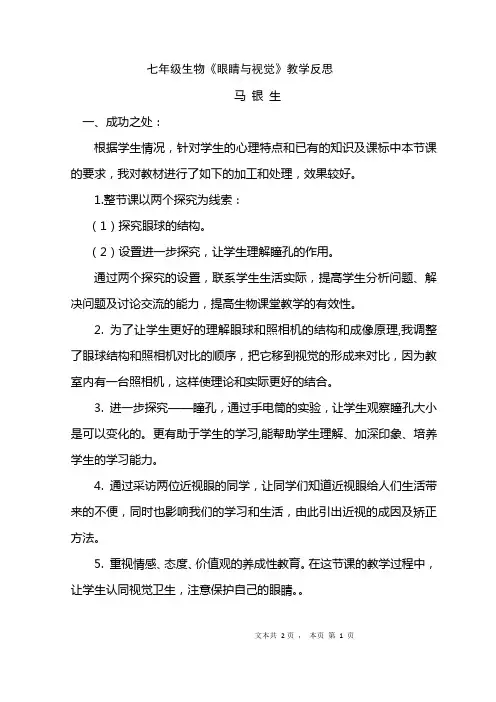 七年级生物《眼睛与视觉》教学反思

马 银 生

一、成功之处：

根据学生情况，针对学生的心理特点和已有的知识及课标中本节课的要求，我对教材进行了如下的加工和处理，效果较好。

1.整节课以两个探究为线索：

（1）探究眼球的结构。

（2）设置进一步探究，让学生理解瞳孔的作用。

通过两个探究的设置，联系学生生活实际，提高学生分析问题、解决问题及讨论交流的能力，提高生物课堂教学的有效性。

2. 为了让学生更好的理解眼球和照相机的结构和成像原理,我调整了眼球结构和照相机对比的顺序，把它移到视觉的形成来对比，因为教室内有一台照相机，这样使理论和实际更好的结合。

3. 进一步探究——瞳孔，通过手电筒的实验，让学生观察瞳孔大小是可以变化的。更有助于学生的学习,能帮助学生理解、加深印象、培养学生的学习能力。

4. 通过采访两位近视眼的同学，让同学们知道近视眼给人们生活带来的不便，同时也影响我们的学习和生活，由此引出近视的成因及矫正方法。

5. 重视情感、态度、价值观的养成性教育。在这节课的教学过程中，让学生认同视觉卫生，注意保护自己的眼睛。。

文本共 2 页， 本页 第 1 页